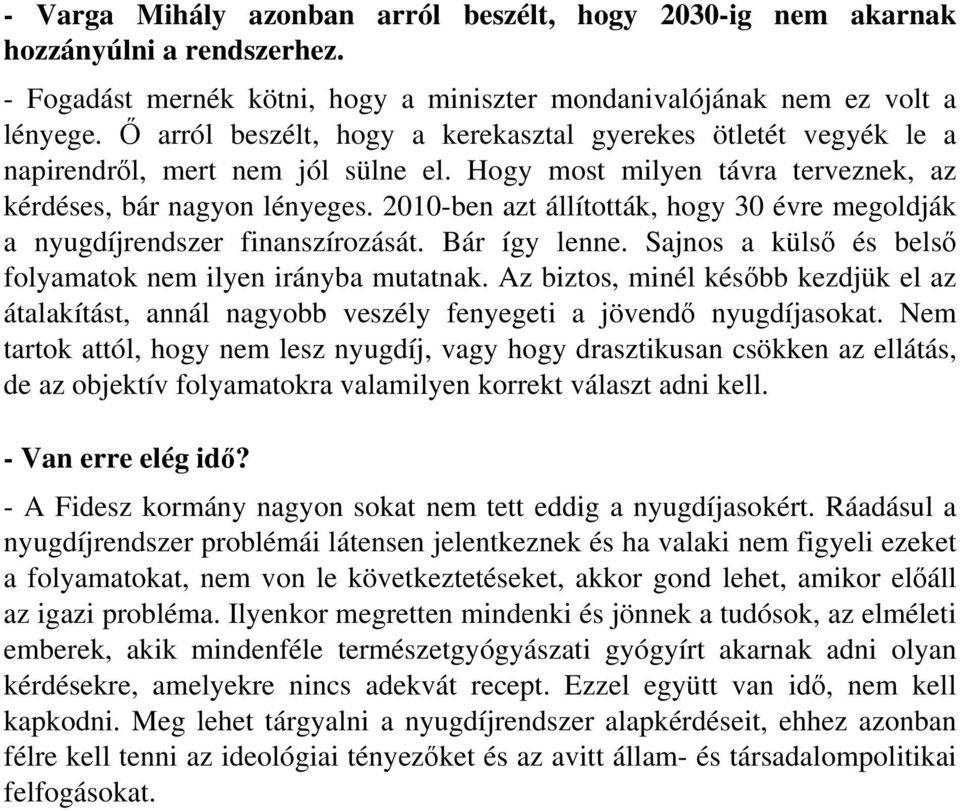 - Varga Mihály azonban arról beszélt, hogy 2030-ig nem akarnak hozzányúlni a rendszerhez.

- Fogadást mernék kötni, hogy a miniszter mondanivalójának nem ez volt a lényege. Ő arról beszélt, hogy a kerekasztal gyerekes ötletét vegyék le a napirendről, mert nem jól sülne el. Hogy most milyen távra terveznek, az kérdéses, bár nagyon lényeges. 2010-ben azt állították, hogy 30 évre megoldják a nyugdíjrendszer finanszírozását. Bár így lenne. Sajnos a külső és belső folyamatok nem ilyen irányba mutatnak. Az biztos, minél később kezdjük el az átalakítást, annál nagyobb veszély fenyegeti a jövendő nyugdíjasokat. Nem tartok attól, hogy nem lesz nyugdíj, vagy hogy drasztikusan csökken az ellátás, de az objektív folyamatokra valamilyen korrekt választ adni kell.

- Van erre elég idő?

- A Fidesz kormány nagyon sokat nem tett eddig a nyugdíjasokért. Ráadásul a nyugdíjrendszer problémái látensen jelentkeznek és ha valaki nem figyeli ezeket a folyamatokat, nem von le következtetéseket, akkor gond lehet, amikor előáll az igazi probléma. Ilyenkor megretten mindenki és jönnek a tudósok, az elméleti emberek, akik mindenféle természetgyógyászati gyógyírt akarnak adni olyan kérdésekre, amelyekre nincs adekvát recept. Ezzel együtt van idő, nem kell kapkodni. Meg lehet tárgyalni a nyugdíjrendszer alapkérdéseit, ehhez azonban félre kell tenni az ideológiai tényezőket és az avitt állam- és társadalompolitikai felfogásokat.